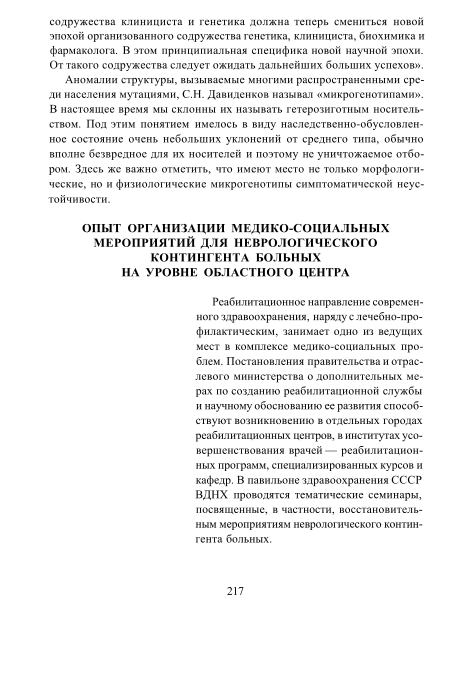 содружества клинициста и генетика должна теперь смениться новой эпохой организованного содружества генетика, клинициста, биохимика и фармаколога. В этом принципиальная специфика новой научной эпохи. От такого содружества следует ожидать дальнейших больших успехов».

Аномалии структуры, вызываемые многими распространенными среди населения мутациями, С.Н. Давиденков называл «микрогенотипами». В настоящее время мы склонны их называть гетерозиготным носительством. Под этим понятием имелось в виду наследственно-обусловленное состояние очень небольших уклонений от среднего типа, обычно вполне безвредное для их носителей и поэтому не уничтожаемое отбором. Здесь же важно отметить, что имеют место не только морфологические, но и физиологические микрогенотипы симптоматической неустойчивости.

ОПЫТ ОРГАНИЗАЦИИ МЕДИКО-СОЦИАЛЬНЫХ МЕРОПРИЯТИЙ ДЛЯ НЕВРОЛОГИЧЕСКОГО КОНТИНГЕНТА БОЛЬНЫХ НА УРОВНЕ ОБЛАСТНОГО ЦЕНТРА

Реабилитационное направление современного здравоохранения, наряду с лечебно-профилактическим, занимает одно из ведущих мест в комплексе медико-социальных проблем. Постановления правительства и отраслевого министерства о дополнительных мерах по созданию реабилитационной службы и научному обоснованию ее развития способствуют возникновению в отдельных городах реабилитационных центров, в институтах усовершенствования врачей — реабилитационных программ, специализированных курсов и кафедр. В павильоне здравоохранения СССР ВДНХ проводятся тематические семинары, посвященные, в частности, восстановительным мероприятиям неврологического контингента больных.

217